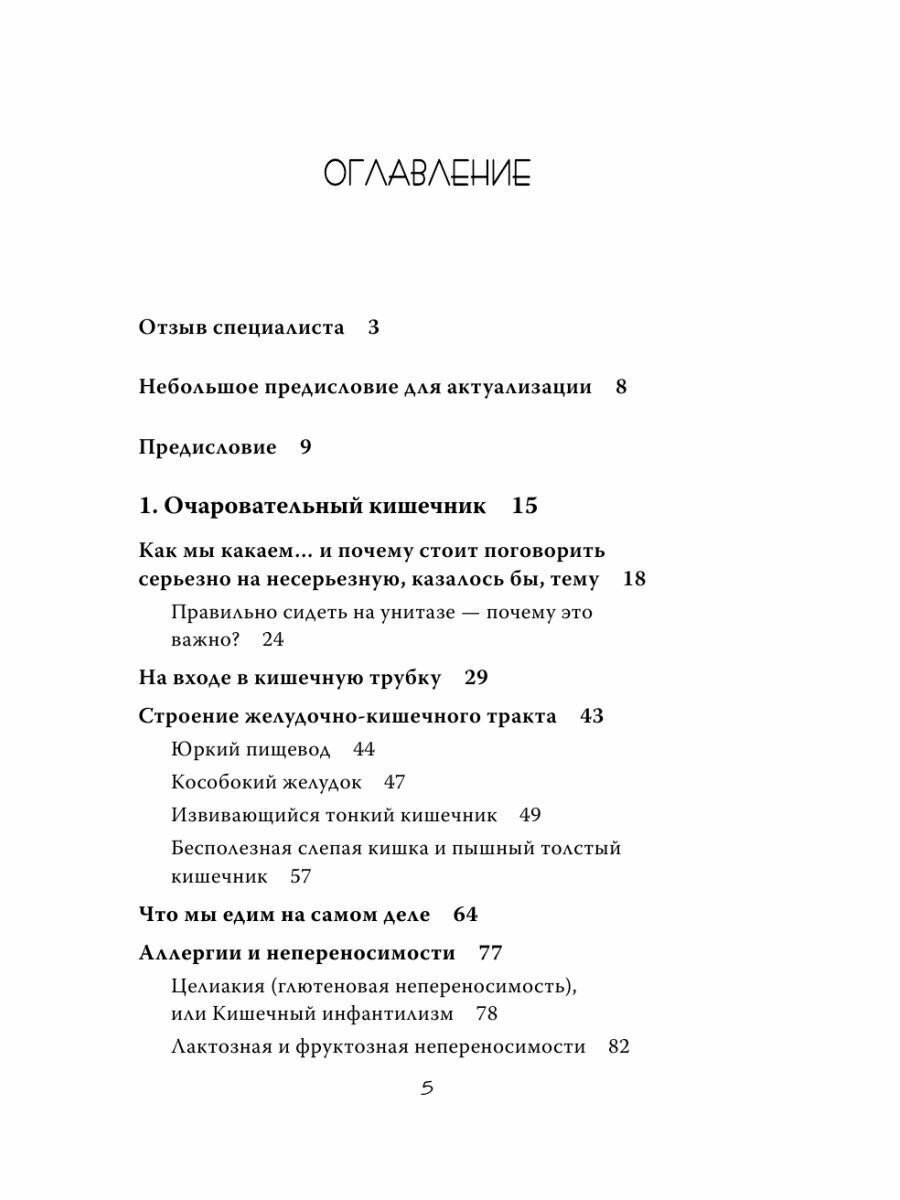 ОГЛАВЛЕНИЕ

Отзыв специалиста 3

Небольшое предисловие для актуализации 8

Предисловие 9

1. Очаровательный кишечник 15

Как мы какаем… и почему стоит поговорить серьезно на несерьезную, казалось бы, тему 18

Правильно сидеть на унитазе — почему это важно? 24

На входе в кишечную трубку 29

Строение желудочно-кишечного тракта 43

Юркий пищевод 44

Кособокий желудок 47

Извивающийся тонкий кишечник 49

Бесполезная слепая кишка и пышный толстый кишечник 57

Что мы едим на самом деле 64

Аллергии и непереносимости 77

Целиакия (глютеновая непереносимость), или Кишечный инфантилизм 78

Лактозная и фруктозная непереносимости 82

5